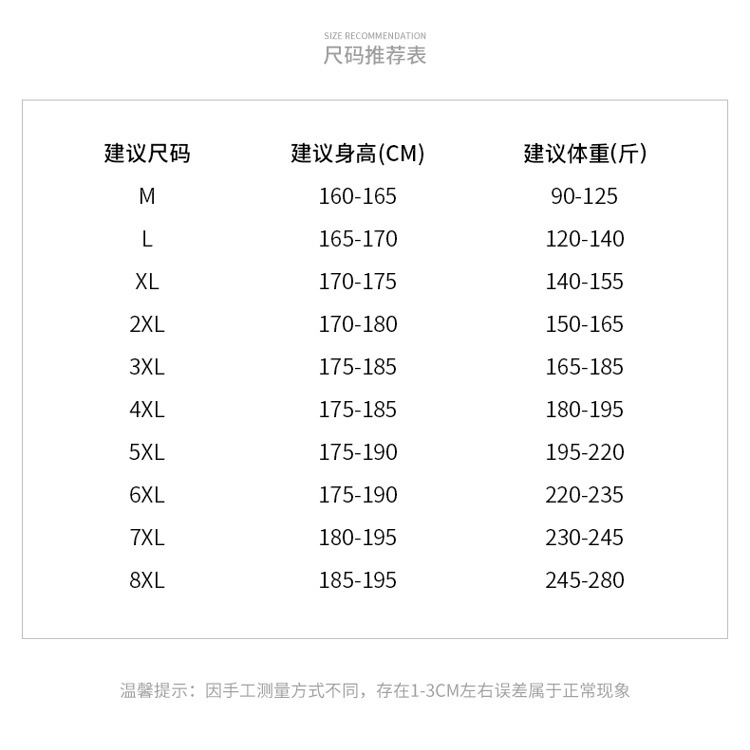 SIZE RECOMMENDATION
尺码推荐表

| 建议尺码 | 建议身高(CM) | 建议体重(斤) |
|---|---|---|
| M | 160-165 | 90-125 |
| L | 165-170 | 120-140 |
| XL | 170-175 | 140-155 |
| 2XL | 170-180 | 150-165 |
| 3XL | 175-185 | 165-185 |
| 4XL | 175-185 | 180-195 |
| 5XL | 175-190 | 195-220 |
| 6XL | 175-190 | 220-235 |
| 7XL | 180-195 | 230-245 |
| 8XL | 185-195 | 245-280 |

温馨提示：因手工测量方式不同，存在1-3CM左右误差属于正常现象